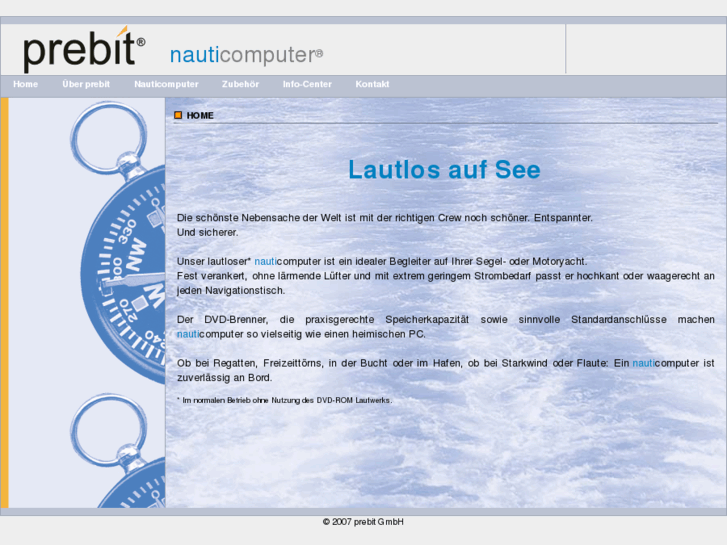 prebit®

nauticomputer®

Home Über prebit Nauticomputer Zubehör Info-Center Kontakt

HOME

Lautlos auf See

Die schönste Nebensache der Welt ist mit der richtigen Crew noch schöner. Entspannter. Und sicherer.

Unser lautloser* nauticomputer ist ein idealer Begleiter auf Ihrer Segel- oder Motoryacht. Fest verankert, ohne lärmende Lüfter und mit extrem geringem Strombedarf passt er hochkant oder waagerecht an jeden Navigationstisch.

Der DVD-Brenner, die praxisgerechte Speicherkapazität sowie sinnvolle Standardanschlüsse machen nauticomputer so vielseitig wie einen heimischen PC.

Ob bei Regatten, Freizeittörns, in der Bucht oder im Hafen, ob bei Starkwind oder Flaute: Ein nauticomputer ist zuverlässig an Bord.

* Im normalen Betrieb ohne Nutzung des DVD-ROM Laufwerks.

330
NW
300
270
240

© 2007 prebit GmbH